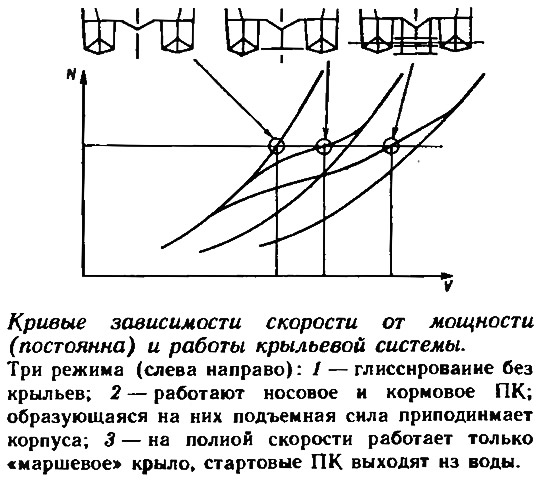 N

V

Кривые зависимости скорости от мощности (постоянна) и работы крыльевой системы.

Три режима (слева направо): 1 — глиссирование без крыльев; 2 — работают носовое и кормовое ПК; образующаяся на них подъемная сила приподнимает корпуса; 3 — на полной скорости работает только «маршевое» крыло, стартовые ПК выходят из воды.